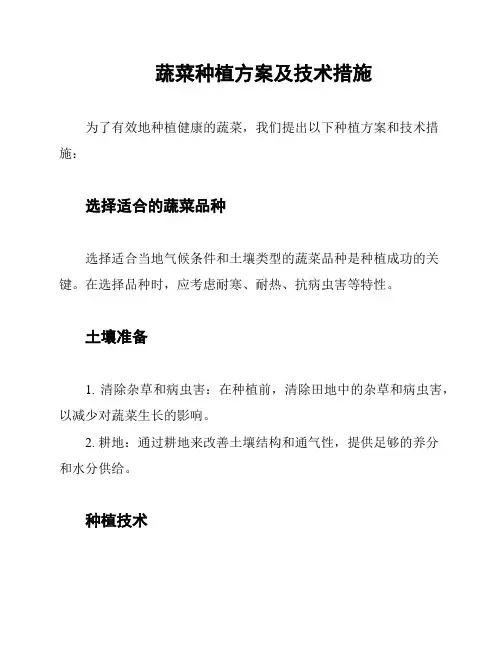 蔬菜种植方案及技术措施

为了有效地种植健康的蔬菜，我们提出以下种植方案和技术措施：

选择适合的蔬菜品种

选择适合当地气候条件和土壤类型的蔬菜品种是种植成功的关键。在选择品种时，应考虑耐寒、耐热、抗病虫害等特性。

土壤准备

1. 清除杂草和病虫害：在种植前，清除田地中的杂草和病虫害，以减少对蔬菜生长的影响。

2. 耕地：通过耕地来改善土壤结构和通气性，提供足够的养分和水分供给。

种植技术